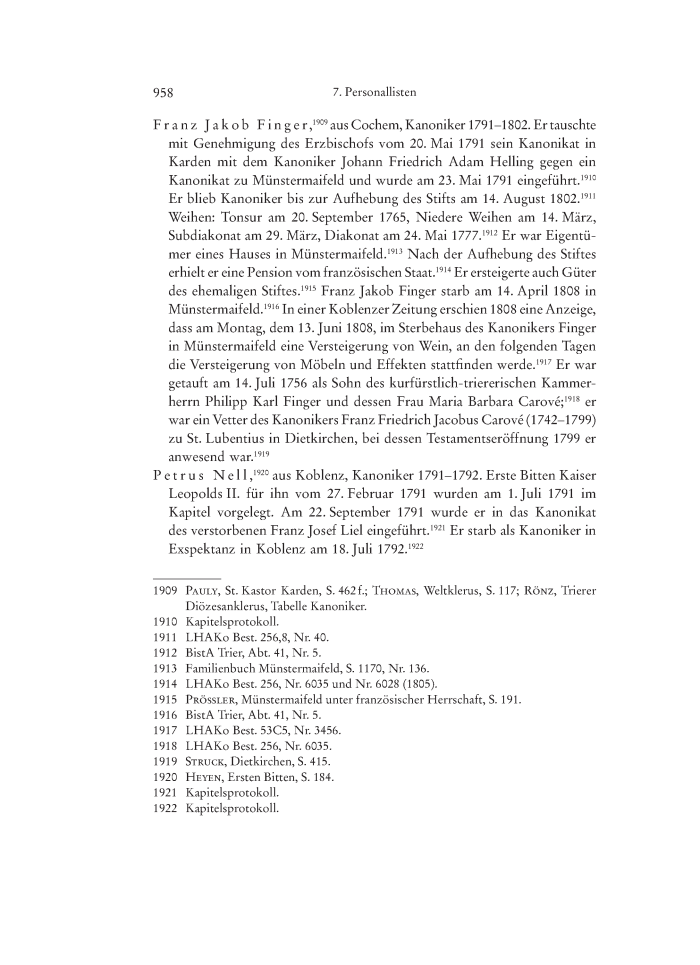 958 7. Personallisten

Franz Jakob Finger,$^{1909}$ aus Cochem, Kanoniker 1791–1802. Er tauschte mit Genehmigung des Erzbischofs vom 20. Mai 1791 sein Kanonikat in Karden mit dem Kanoniker Johann Friedrich Adam Helling gegen ein Kanonikat zu Münstermaifeld und wurde am 23. Mai 1791 eingeführt.$^{1910}$ Er blieb Kanoniker bis zur Aufhebung des Stifts am 14. August 1802.$^{1911}$ Weihen: Tonsur am 20. September 1765, Niedere Weihen am 14. März, Subdiakonat am 29. März, Diakonat am 24. Mai 1777.$^{1912}$ Er war Eigentümer eines Hauses in Münstermaifeld.$^{1913}$ Nach der Aufhebung des Stiftes erhielt er eine Pension vom französischen Staat.$^{1914}$ Er ersteigerte auch Güter des ehemaligen Stiftes.$^{1915}$ Franz Jakob Finger starb am 14. April 1808 in Münstermaifeld.$^{1916}$ In einer Koblenzer Zeitung erschien 1808 eine Anzeige, dass am Montag, dem 13. Juni 1808, im Sterbehaus des Kanonikers Finger in Münstermaifeld eine Versteigerung von Wein, an den folgenden Tagen die Versteigerung von Möbeln und Effekten stattfinden werde.$^{1917}$ Er war getauft am 14. Juli 1756 als Sohn des kurfürstlich-triererischen Kammerherrn Philipp Karl Finger und dessen Frau Maria Barbara Carové;$^{1918}$ er war ein Vetter des Kanonikers Franz Friedrich Jacobus Carové (1742–1799) zu St. Lubentius in Dietkirchen, bei dessen Testamentseröffnung 1799 er anwesend war.$^{1919}$

Petrus Nell,$^{1920}$ aus Koblenz, Kanoniker 1791–1792. Erste Bitten Kaiser Leopolds II. für ihn vom 27. Februar 1791 wurden am 1. Juli 1791 im Kapitel vorgelegt. Am 22. September 1791 wurde er in das Kanonikat des verstorbenen Franz Josef Liel eingeführt.$^{1921}$ Er starb als Kanoniker in Exspektanz in Koblenz am 18. Juli 1792.$^{1922}$

1909 Pauly, St. Kastor Karden, S. 462 f.; Thomas, Weltklerus, S. 117; Rönz, Trierer Diözesanklerus, Tabelle Kanoniker.
1910 Kapitelsprotokoll.
1911 LHAKo Best. 256,8, Nr. 40.
1912 BistA Trier, Abt. 41, Nr. 5.
1913 Familienbuch Münstermaifeld, S. 1170, Nr. 136.
1914 LHAKo Best. 256, Nr. 6035 und Nr. 6028 (1805).
1915 Prössler, Münstermaifeld unter französischer Herrschaft, S. 191.
1916 BistA Trier, Abt. 41, Nr. 5.
1917 LHAKo Best. 53C5, Nr. 3456.
1918 LHAKo Best. 256, Nr. 6035.
1919 Struck, Dietkirchen, S. 415.
1920 Heyen, Ersten Bitten, S. 184.
1921 Kapitelsprotokoll.
1922 Kapitelsprotokoll.